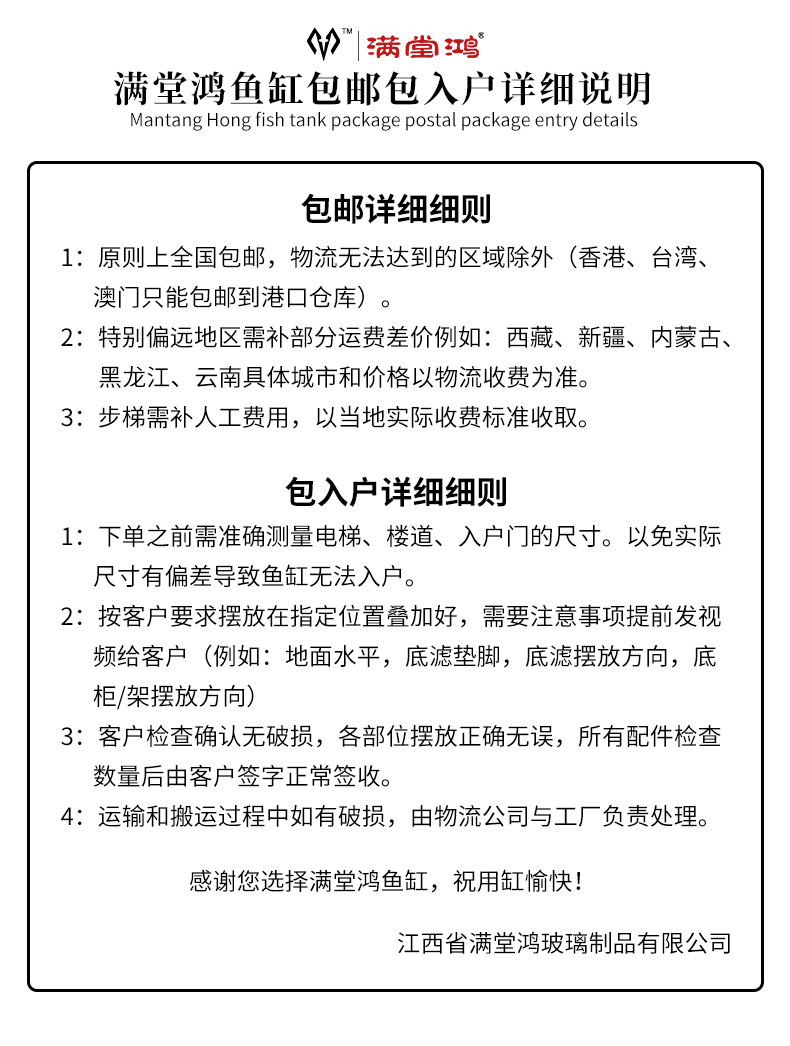 满堂鸿

满堂鸿鱼缸包邮包入户详细说明
Mantang Hong fish tank package postal package entry details

包邮详细细则

1：原则上全国包邮，物流无法达到的区域除外（香港、台湾、澳门只能包邮到港口仓库）。

2：特别偏远地区需补部分运费差价例如：西藏、新疆、内蒙古、黑龙江、云南具体城市和价格以物流收费为准。

3：步梯需补人工费用，以当地实际收费标准收取。

包入户详细细则

1：下单之前需准确测量电梯、楼道、入户门的尺寸。以免实际尺寸有偏差导致鱼缸无法入户。

2：按客户要求摆放在指定位置叠加好，需要注意事项提前发视频给客户（例如：地面水平，底滤垫脚，底滤摆放方向，底柜/架摆放方向）

3：客户检查确认无破损，各部位摆放正确无误，所有配件检查数量后由客户签字正常签收。

4：运输和搬运过程中如有破损，由物流公司与工厂负责处理。

感谢您选择满堂鸿鱼缸，祝用缸愉快！

江西省满堂鸿玻璃制品有限公司